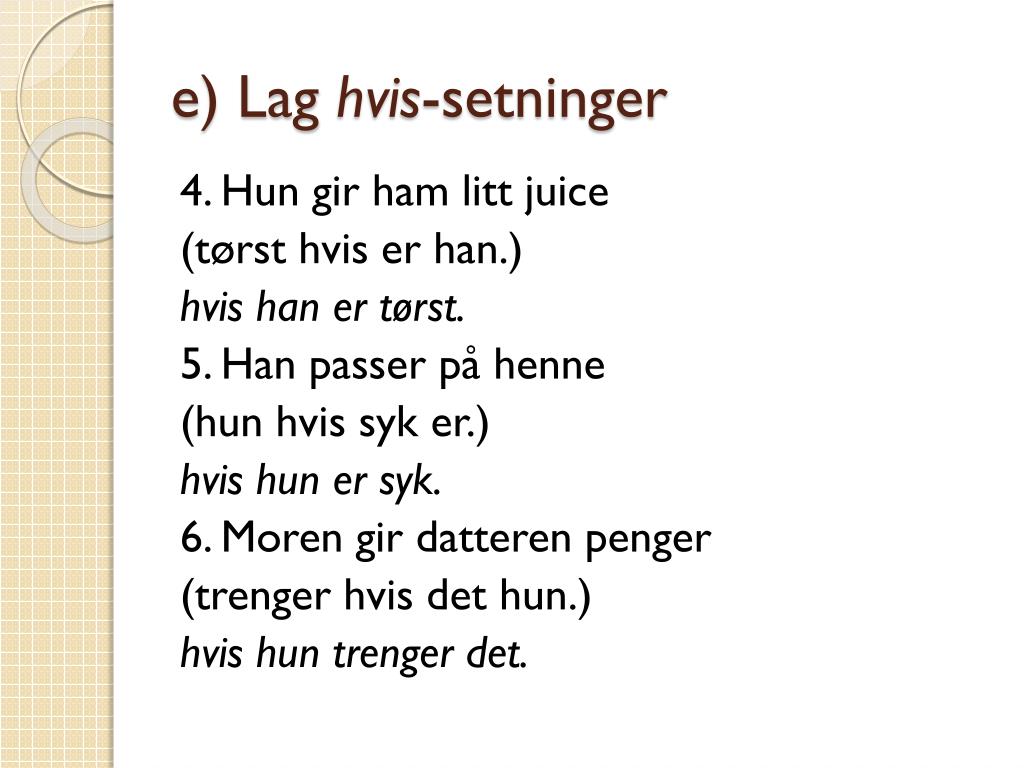 e) Lag hvis-setninger

4. Hun gir ham litt juice
(tørst hvis er han.)
hvis han er tørst.
5. Han passer på henne
(hun hvis syk er.)
hvis hun er syk.
6. Moren gir datteren penger
(trenger hvis det hun.)
hvis hun trenger det.